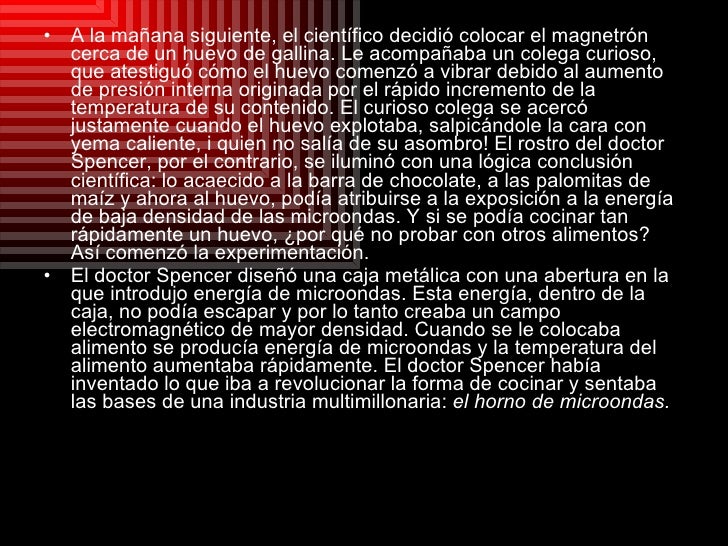 • A la mañana siguiente, el científico decidió colocar el magnetrón cerca de un huevo de gallina. Le acompañaba un colega curioso, que atestiguó cómo el huevo comenzó a vibrar debido al aumento de presión interna originada por el rápido incremento de la temperatura de su contenido. El curioso colega se acercó justamente cuando el huevo explotaba, salpicándole la cara con yema caliente, ¡ quien no salía de su asombro! El rostro del doctor Spencer, por el contrario, se iluminó con una lógica conclusión científica: lo acaecido a la barra de chocolate, a las palomitas de maíz y ahora al huevo, podía atribuirse a la exposición a la energía de baja densidad de las microondas. Y si se podía cocinar tan rápidamente un huevo, ¿por qué no probar con otros alimentos? Así comenzó la experimentación.

• El doctor Spencer diseñó una caja metálica con una abertura en la que introdujo energía de microondas. Esta energía, dentro de la caja, no podía escapar y por lo tanto creaba un campo electromagnético de mayor densidad. Cuando se le colocaba alimento se producía energía de microondas y la temperatura del alimento aumentaba rápidamente. El doctor Spencer había inventado lo que iba a revolucionar la forma de cocinar y sentaba las bases de una industria multimillonaria: el horno de microondas.